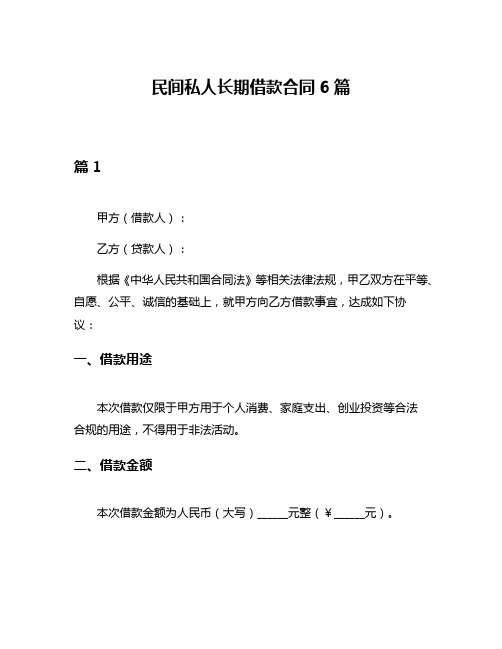 民间私人长期借款合同 6 篇

篇 1

甲方（借款人）：

乙方（贷款人）：

根据《中华人民共和国合同法》等相关法律法规，甲乙双方在平等、自愿、公平、诚信的基础上，就甲方向乙方借款事宜，达成如下协议：

一、借款用途

本次借款仅限于甲方用于个人消费、家庭支出、创业投资等合法合规的用途，不得用于非法活动。

二、借款金额

本次借款金额为人民币（大写）______元整（￥______元）。